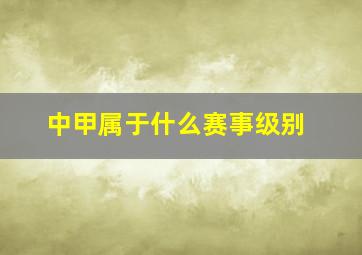 中甲属于什么赛事级别